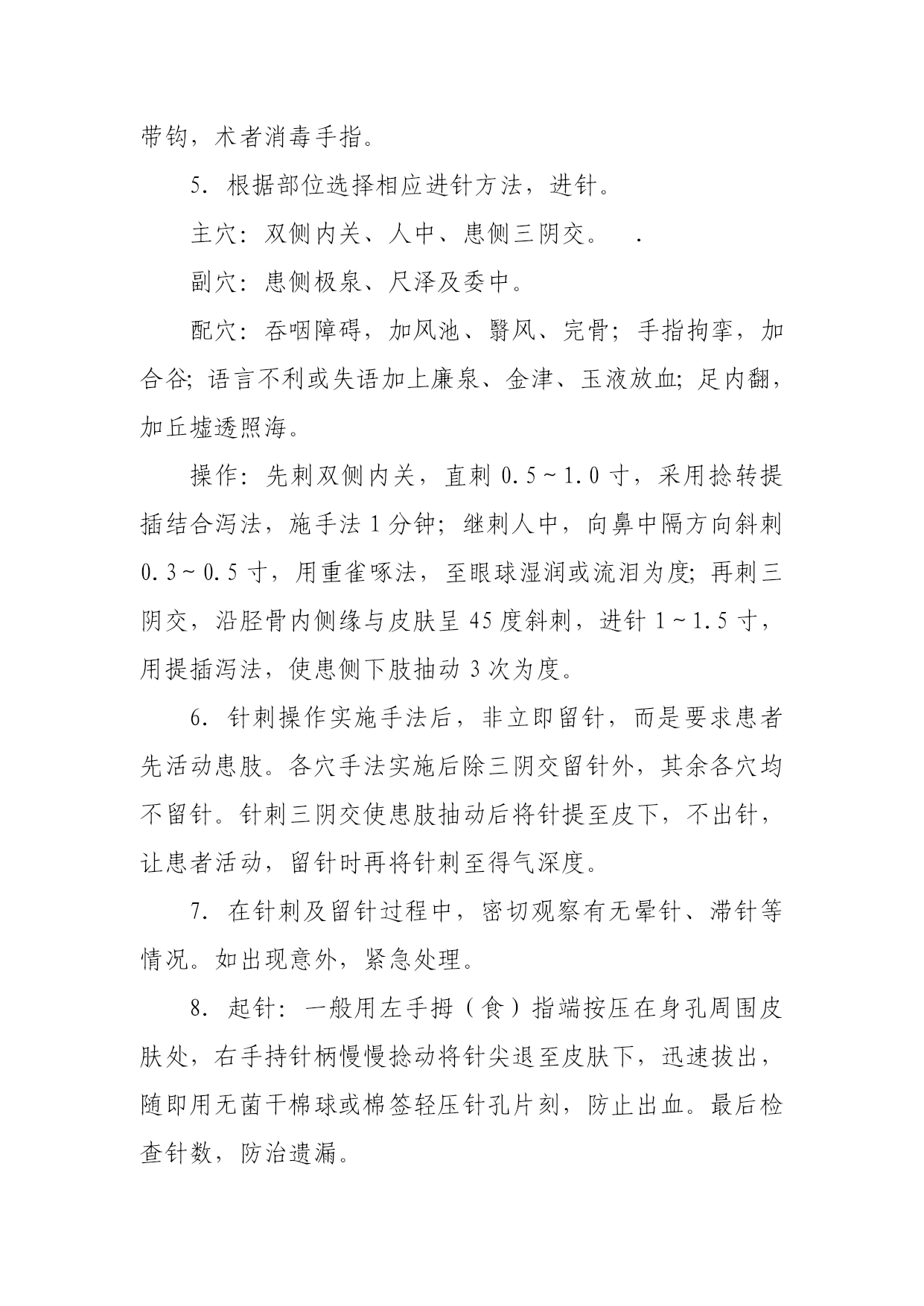 带钩，术者消毒手指。

5. 根据部位选择相应进针方法，进针。

主穴：双侧内关、人中、患侧三阴交。 .

副穴：患侧极泉、尺泽及委中。

配穴：吞咽障碍，加风池、翳风、完骨；手指拘挛，加合谷；语言不利或失语加上廉泉、金津、玉液放血；足内翻，加丘墟透照海。

操作：先刺双侧内关，直刺 0.5～1.0 寸，采用捻转提插结合泻法，施手法 1 分钟；继刺人中，向鼻中隔方向斜刺 0.3～0.5 寸，用重雀啄法，至眼球湿润或流泪为度；再刺三阴交，沿胫骨内侧缘与皮肤呈 45 度斜刺，进针 1～1.5 寸，用提插泻法，使患侧下肢抽动 3 次为度。

6. 针刺操作实施手法后，非立即留针，而是要求患者先活动患肢。各穴手法实施后除三阴交留针外，其余各穴均不留针。针刺三阴交使患肢抽动后将针提至皮下，不出针，让患者活动，留针时再将针刺至得气深度。

7. 在针刺及留针过程中，密切观察有无晕针、滞针等情况。如出现意外，紧急处理。

8. 起针：一般用左手拇（食）指端按压在身孔周围皮肤处，右手持针柄慢慢捻动将针尖退至皮肤下，迅速拔出，随即用无菌干棉球或棉签轻压针孔片刻，防止出血。最后检查针数，防治遗漏。